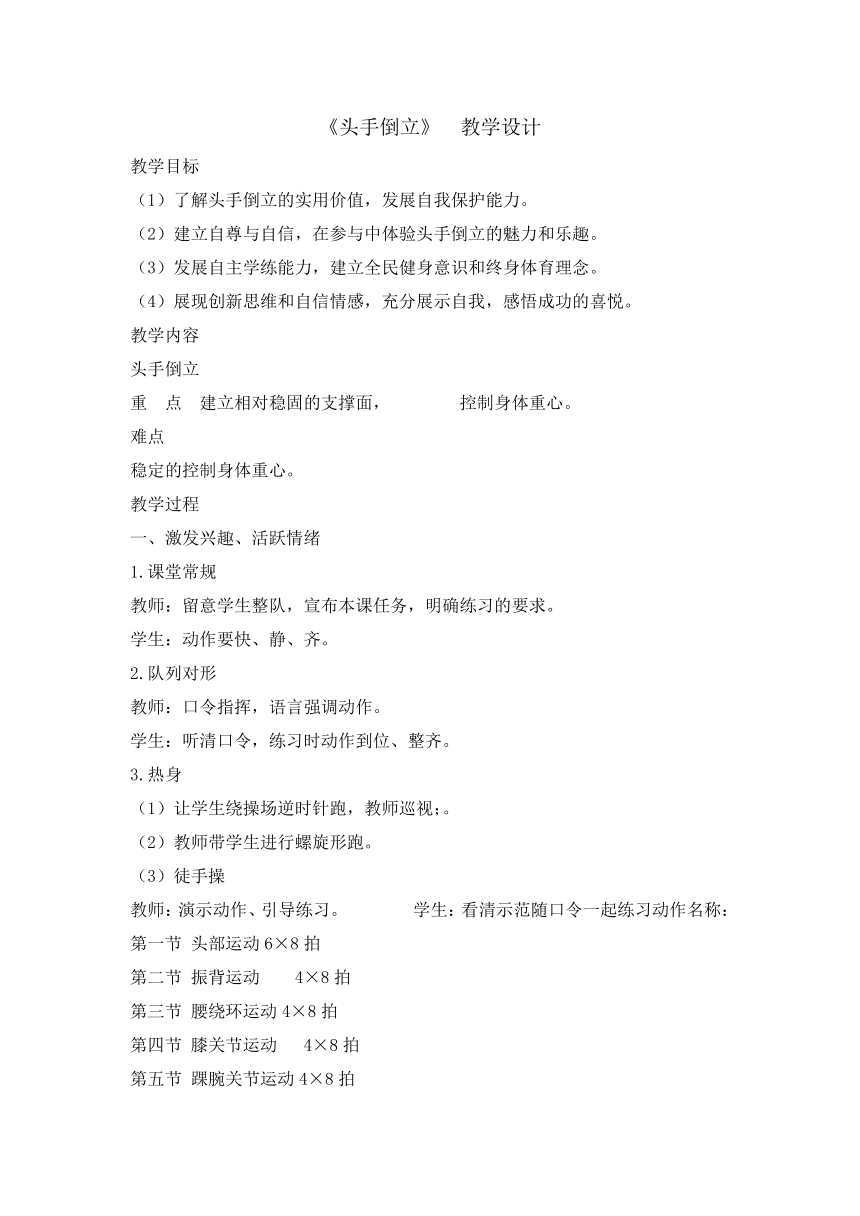 《头手倒立》 教学设计

教学目标

（1）了解头手倒立的实用价值，发展自我保护能力。

（2）建立自尊与自信，在参与中体验头手倒立的魅力和乐趣。

（3）发展自主学练能力，建立全民健身意识和终身体育理念。

（4）展现创新思维和自信情感，充分展示自我，感悟成功的喜悦。

教学内容

头手倒立

重 点 建立相对稳固的支撑面， 控制身体重心。

难点

稳定的控制身体重心。

教学过程

一、激发兴趣、活跃情绪

1.课堂常规

教师：留意学生整队，宣布本课任务，明确练习的要求。

学生：动作要快、静、齐。

2.队列对形

教师：口令指挥，语言强调动作。

学生：听清口令，练习时动作到位、整齐。

3.热身

（1）让学生绕操场逆时针跑，教师巡视；。

（2）教师带学生进行螺旋形跑。

（3）徒手操

教师：演示动作、引导练习。 学生：看清示范随口令一起练习动作名称：

第一节 头部运动 6×8 拍

第二节 振背运动 4×8 拍

第三节 腰绕环运动 4×8 拍

第四节 膝关节运动 4×8 拍

第五节 踝腕关节运动 4×8 拍